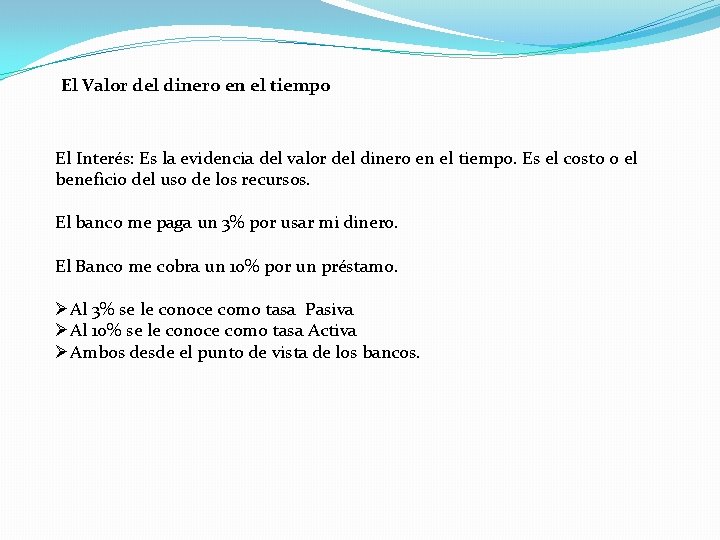 El Valor del dinero en el tiempo

El Interés: Es la evidencia del valor del dinero en el tiempo. Es el costo o el beneficio del uso de los recursos.

El banco me paga un 3% por usar mi dinero.

El Banco me cobra un 10% por un préstamo.

➢Al 3% se le conoce como tasa Pasiva
➢Al 10% se le conoce como tasa Activa
➢Ambos desde el punto de vista de los bancos.